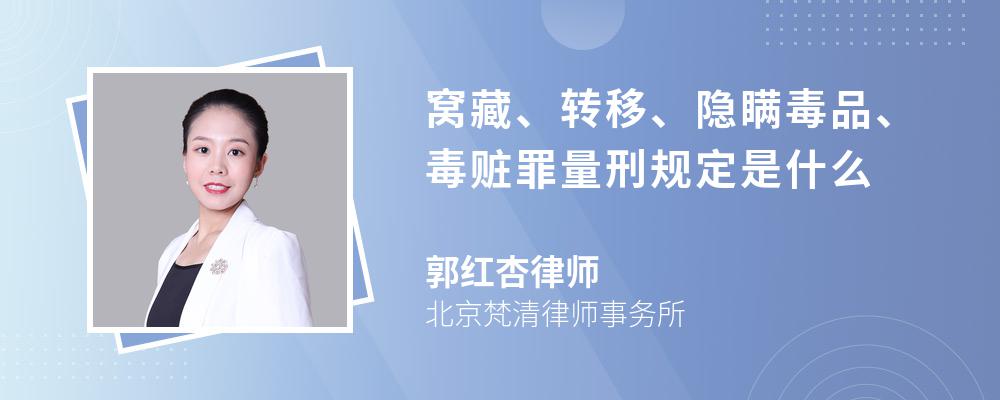 窝藏、转移、隐瞒毒品、毒赃罪量刑规定是什么

郭红杏律师
北京梵清律师事务所